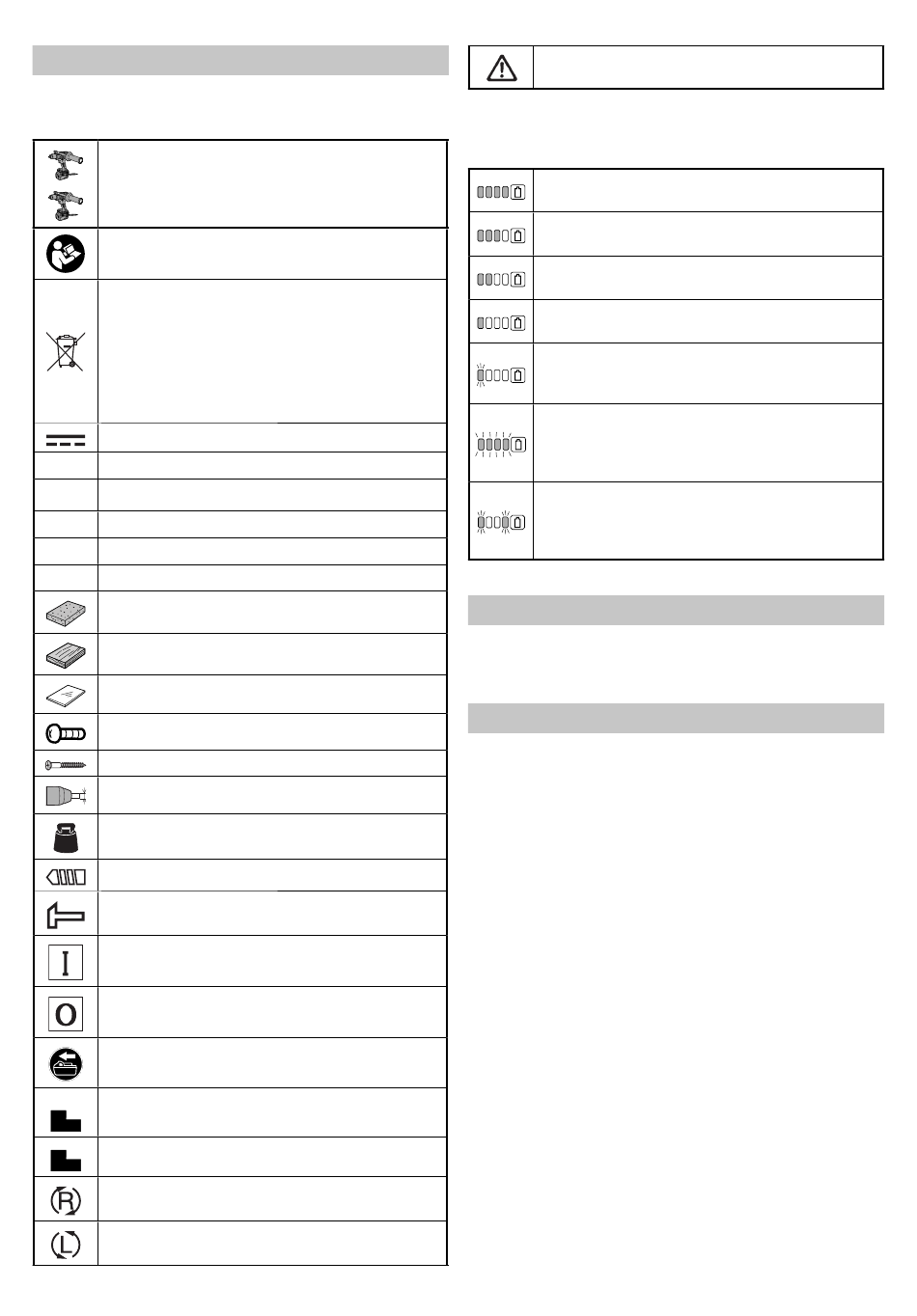 I
O
R
L